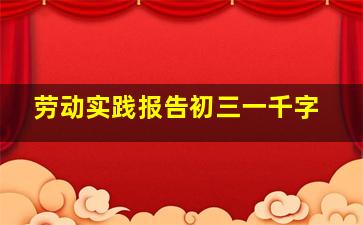 劳动实践报告初三一千字